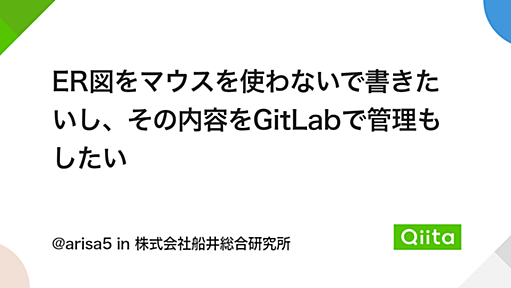 ER図をマウスを使わないで書きたいし、その内容をGitLabで管理もしたい

@arisa5 in 株式会社船井総合研究所

Qiita